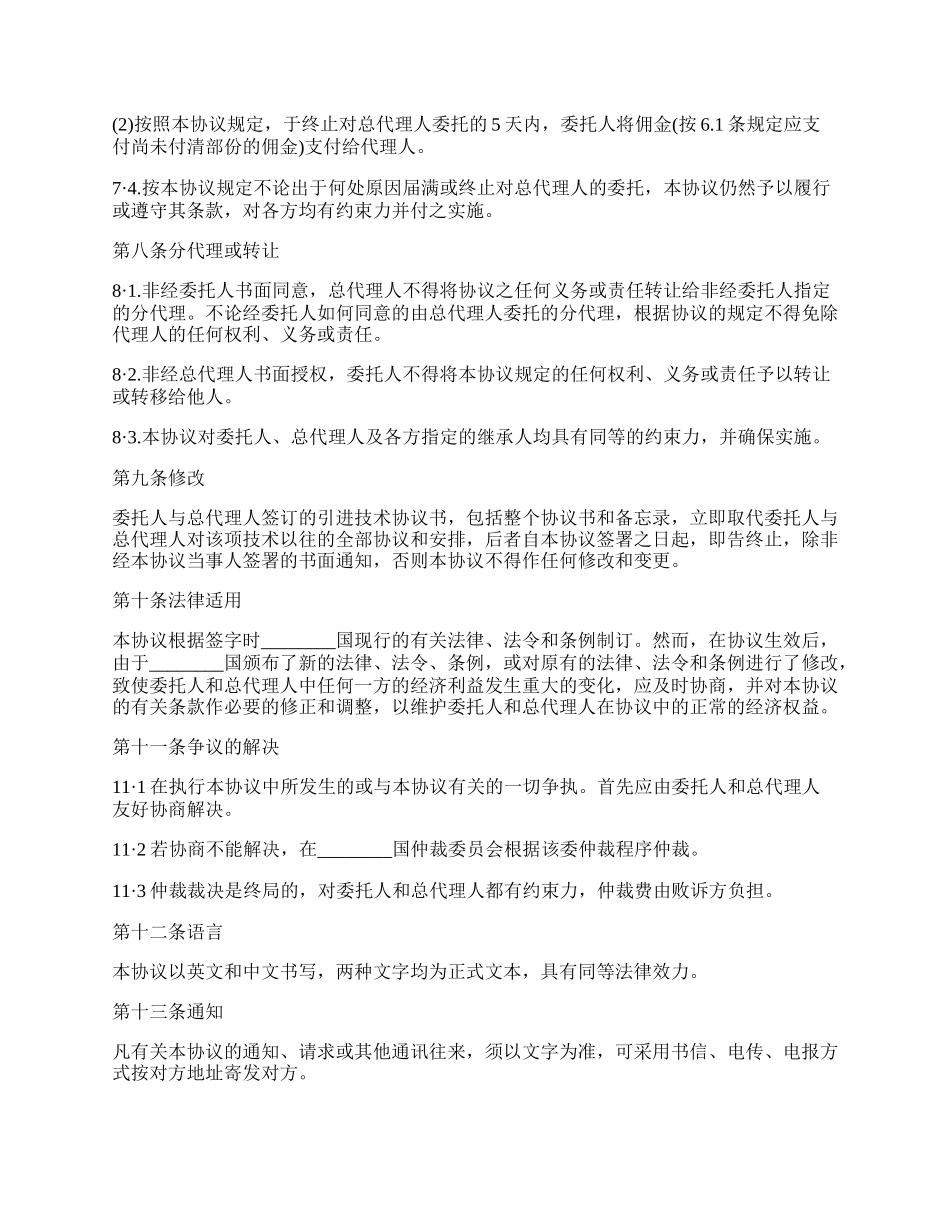 (2)按照本协议规定，于终止对总代理人委托的 5 天内，委托人将佣金(按 6.1 条规定应支付尚未付清部份的佣金)支付给代理人。

7·4.按本协议规定不论出于何处原因届满或终止对总代理人的委托，本协议仍然予以履行或遵守其条款，对各方均有约束力并付之实施。

第八条分代理或转让

8·1.非经委托人书面同意，总代理人不得将协议之任何义务或责任转让给非经委托人指定的分代理。不论经委托人如何同意的由总代理人委托的分代理，根据协议的规定不得免除代理人的任何权利、义务或责任。

8·2.非经总代理人书面授权，委托人不得将本协议规定的任何权利、义务或责任予以转让或转移给他人。

8·3.本协议对委托人、总代理人及各方指定的继承人均具有同等的约束力，并确保实施。

第九条修改

委托人与总代理人签订的引进技术协议书，包括整个协议书和备忘录，立即取代委托人与总代理人对该项技术以往的全部协议和安排，后者自本协议签署之日起，即告终止，除非经本协议当事人签署的书面通知，否则本协议不得作任何修改和变更。

第十条法律适用

本协议根据签字时________国现行的有关法律、法令和条例制订。然而，在协议生效后，由于________国颁布了新的法律、法令、条例，或对原有的法律、法令和条例进行了修改，致使委托人和总代理人中任何一方的经济利益发生重大的变化，应及时协商，并对本协议的有关条款作必要的修正和调整，以维护委托人和总代理人在协议中的正常的经济权益。

第十一条争议的解决

11·1 在执行本协议中所发生的或与本协议有关的一切争执。首先应由委托人和总代理人友好协商解决。

11·2 若协商不能解决，在________国仲裁委员会根据该委仲裁程序仲裁。

11·3 仲裁裁决是终局的，对委托人和总代理人都有约束力，仲裁费由败诉方负担。

第十二条语言

本协议以英文和中文书写，两种文字均为正式文本，具有同等法律效力。

第十三条通知

凡有关本协议的通知、请求或其他通讯往来，须以文字为准，可采用书信、电传、电报方式按对方地址寄发对方。